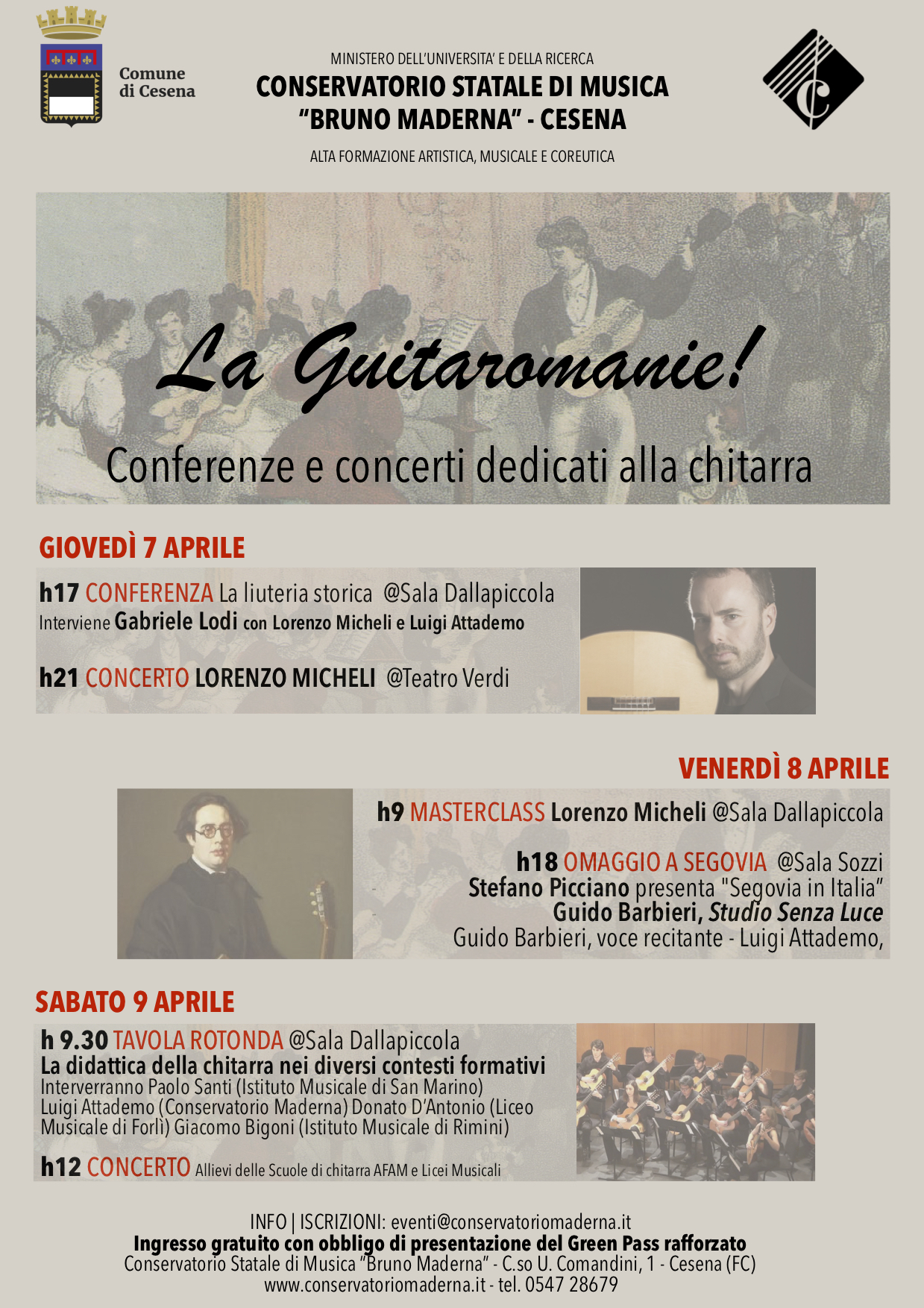 Comune di Cesena

MINISTERO DELL'UNIVERSITA' E DELLA RICERCA
CONSERVATORIO STATALE DI MUSICA
"BRUNO MADERNA" - CESENA
ALTA FORMAZIONE ARTISTICA, MUSICALE E COREUTICA

La Guitaromanie!
Conferenze e concerti dedicati alla chitarra

GIOVEDÌ 7 APRILE

h17 CONFERENZA La liuteria storica @Sala Dallapiccola
Interviene Gabriele Lodi con Lorenzo Micheli e Luigi Attademo

h21 CONCERTO LORENZO MICHELI @Teatro Verdi

VENERDÌ 8 APRILE

h9 MASTERCLASS Lorenzo Micheli @Sala Dallapiccola

h18 OMAGGIO A SEGOVIA @Sala Sozzi
Stefano Picciano presenta "Segovia in Italia"
Guido Barbieri, Studio Senza Luce
Guido Barbieri, voce recitante - Luigi Attademo,

SABATO 9 APRILE

h 9.30 TAVOLA ROTONDA @Sala Dallapiccola
La didattica della chitarra nei diversi contesti formativi
Interverranno Paolo Santi (Istituto Musicale di San Marino) Luigi Attademo (Conservatorio Maderna) Donato D'Antonio (Liceo Musicale di Forlì) Giacomo Bigoni (Istituto Musicale di Rimini)

h12 CONCERTO Allievi delle Scuole di chitarra AFAM e Licei Musicali

INFO | ISCRIZIONI: eventi@conservatoriomaderna.it
Ingresso gratuito con obbligo di presentazione del Green Pass rafforzato
Conservatorio Statale di Musica "Bruno Maderna" - C.so U. Comandini, 1 - Cesena (FC)
www.conservatoriomaderna.it - tel. 0547 28679